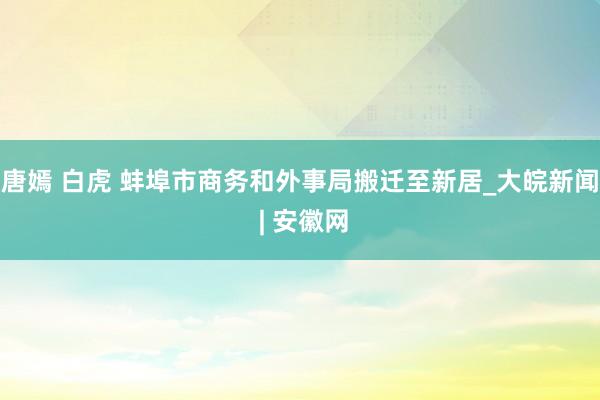 唐嫣 白虎 蚌埠市商务和外事局搬迁至新居_大皖新闻 | 安徽网